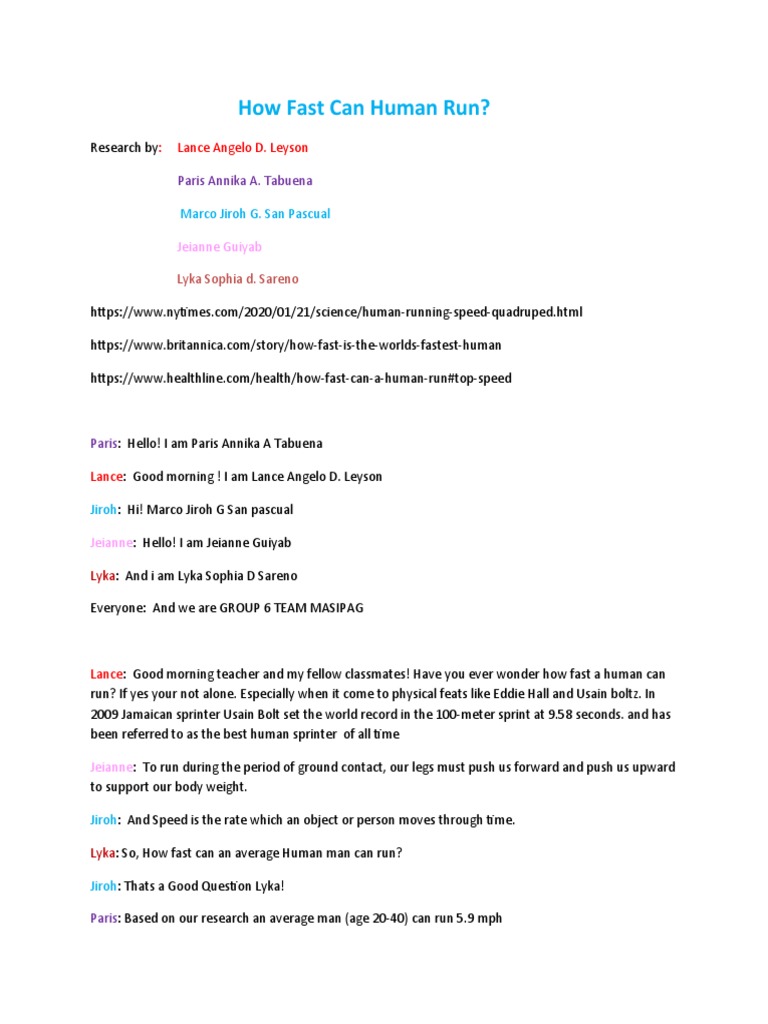 How Fast Can Human Run?

Research by: Lance Angelo D. Leyson

Paris Annika A. Tabuena

Marco Jiroh G. San Pascual

Jeianne Guiyab

Lyka Sophia d. Sareno

https://www.nytimes.com/2020/01/21/science/human-running-speed-quadruped.html

https://www.britannica.com/story/how-fast-is-the-worlds-fastest-human

https://www.healthline.com/health/how-fast-can-a-human-run#top-speed

Paris: Hello! I am Paris Annika A Tabuena

Lance: Good morning ! I am Lance Angelo D. Leyson

Jiroh: Hi! Marco Jiroh G San pascual

Jeianne: Hello! I am Jeianne Guiyab

Lyka: And i am Lyka Sophia D Sareno

Everyone: And we are GROUP 6 TEAM MASIPAG

Lance: Good morning teacher and my fellow classmates! Have you ever wonder how fast a human can run? If yes your not alone. Especially when it come to physical feats like Eddie Hall and Usain boltz. In 2009 Jamaican sprinter Usain Bolt set the world record in the 100-meter sprint at 9.58 seconds. and has been referred to as the best human sprinter of all time

Jeianne: To run during the period of ground contact, our legs must push us forward and push us upward to support our body weight.

Jiroh: And Speed is the rate which an object or person moves through time.

Lyka: So, How fast can an average Human man can run?

Jiroh: Thats a Good Question Lyka!

Paris: Based on our research an average man (age 20-40) can run 5.9 mph